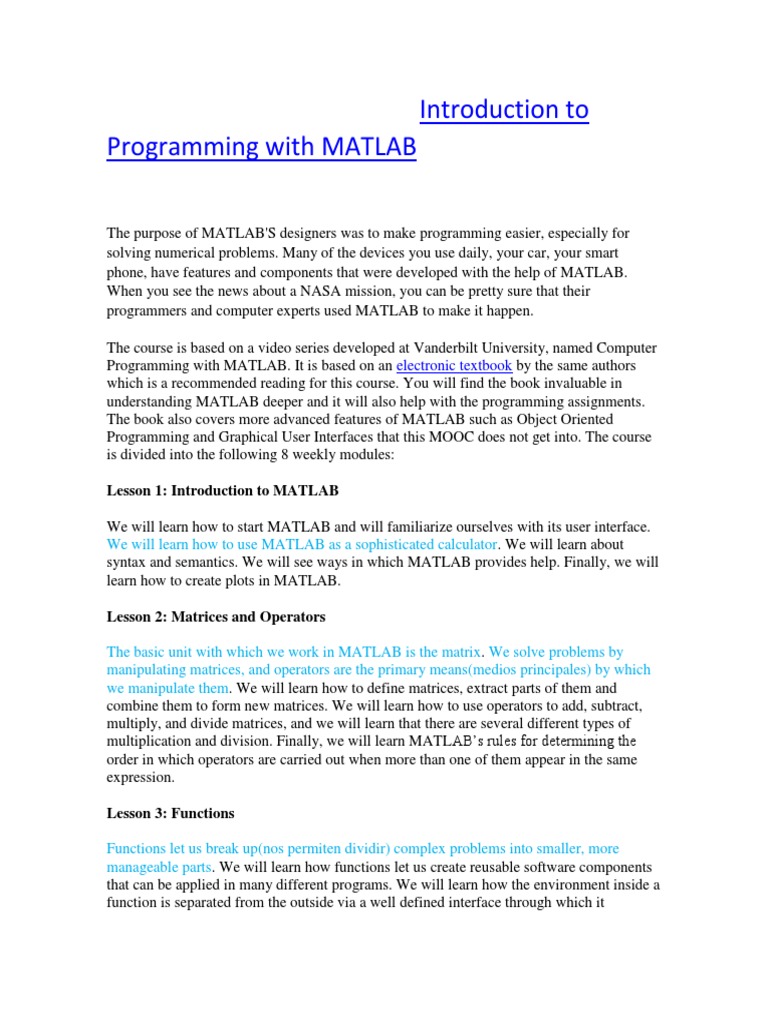 Introduction to Programming with MATLAB

The purpose of MATLAB'S designers was to make programming easier, especially for solving numerical problems. Many of the devices you use daily, your car, your smart phone, have features and components that were developed with the help of MATLAB. When you see the news about a NASA mission, you can be pretty sure that their programmers and computer experts used MATLAB to make it happen.

The course is based on a video series developed at Vanderbilt University, named Computer Programming with MATLAB. It is based on an electronic textbook by the same authors which is a recommended reading for this course. You will find the book invaluable in understanding MATLAB deeper and it will also help with the programming assignments. The book also covers more advanced features of MATLAB such as Object Oriented Programming and Graphical User Interfaces that this MOOC does not get into. The course is divided into the following 8 weekly modules:

Lesson 1: Introduction to MATLAB

We will learn how to start MATLAB and will familiarize ourselves with its user interface. We will learn how to use MATLAB as a sophisticated calculator. We will learn about syntax and semantics. We will see ways in which MATLAB provides help. Finally, we will learn how to create plots in MATLAB.

Lesson 2: Matrices and Operators

The basic unit with which we work in MATLAB is the matrix. We solve problems by manipulating matrices, and operators are the primary means(medios principales) by which we manipulate them. We will learn how to define matrices, extract parts of them and combine them to form new matrices. We will learn how to use operators to add, subtract, multiply, and divide matrices, and we will learn that there are several different types of multiplication and division. Finally, we will learn MATLAB's rules for determining the order in which operators are carried out when more than one of them appear in the same expression.

Lesson 3: Functions

Functions let us break up(nos permiten dividir) complex problems into smaller, more manageable parts. We will learn how functions let us create reusable software components that can be applied in many different programs. We will learn how the environment inside a function is separated from the outside via a well defined interface through which it